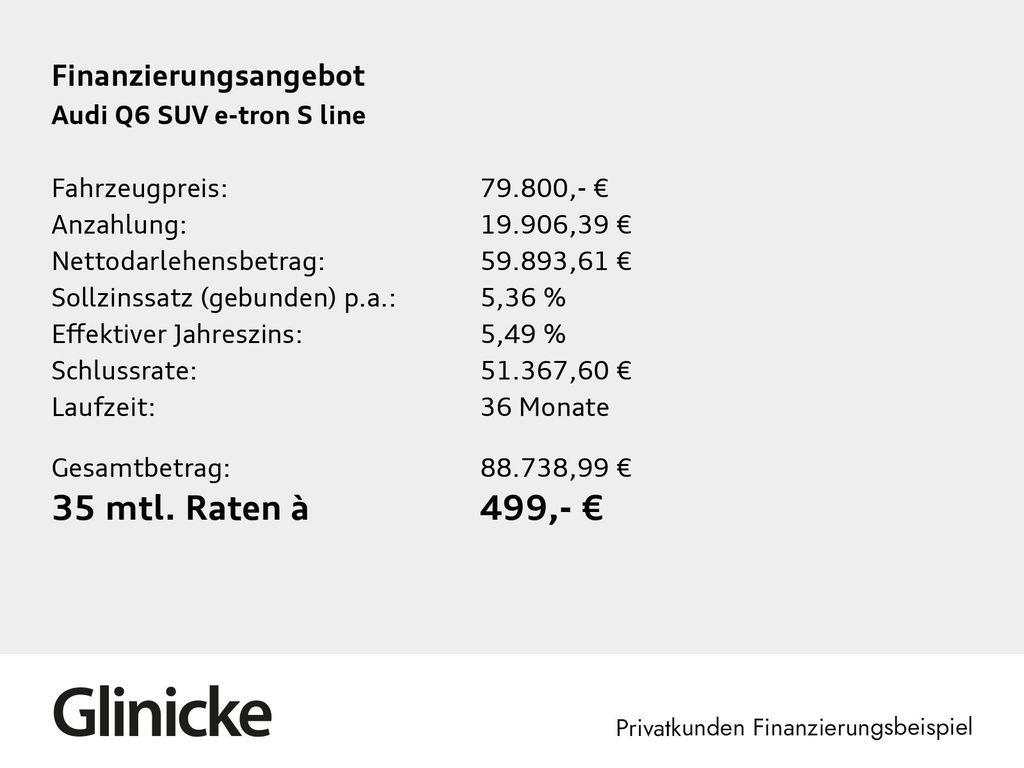 Finanzierungsangebot
Audi Q6 SUV e-tron S line

| | |
|---|---|
| Fahrzeugpreis: | 79.800,- € |
| Anzahlung: | 19.906,39 € |
| Nettodarlehensbetrag: | 59.893,61 € |
| Sollzinssatz (gebunden) p.a.: | 5,36 % |
| Effektiver Jahreszins: | 5,49 % |
| Schlussrate: | 51.367,60 € |
| Laufzeit: | 36 Monate |
| Gesamtbetrag: | 88.738,99 € |
| 35 mtl. Raten à | 499,- € |

Glinicke

Privatkunden Finanzierungsbeispiel